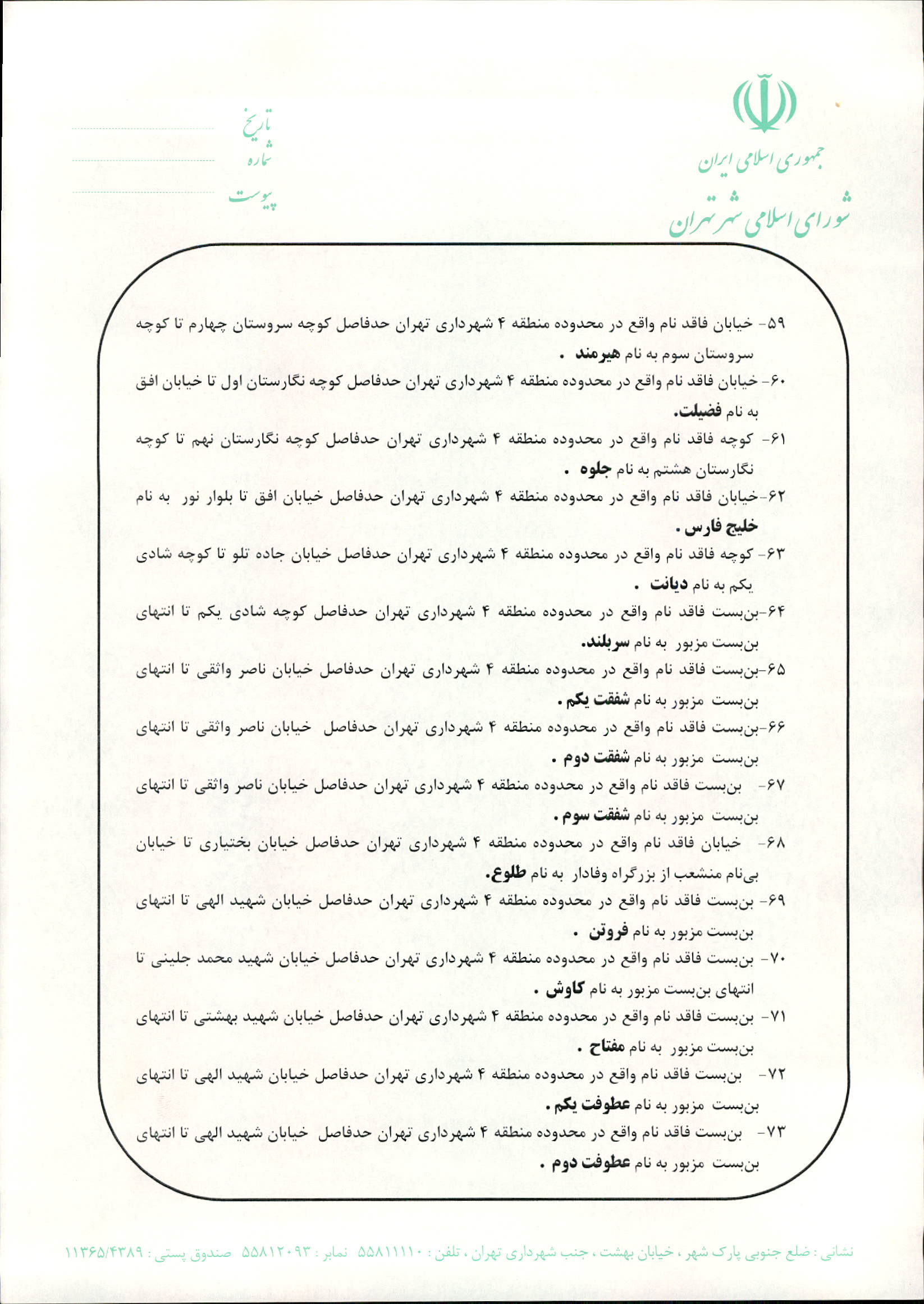 جمهوری اسلامی ایران
شورای اسلامی شهر تهران

تاریخ
شماره
پیوست

۵۹- خیابان فاقد نام واقع در محدوده منطقه ۴ شهرداری تهران حدفاصل کوچه سروستان چهارم تا کوچه سروستان سوم به نام هیرمند .

۶۰- خیابان فاقد نام واقع در محدوده منطقه ۴ شهرداری تهران حدفاصل کوچه نگارستان اول تا خیابان افق به نام فضیلت.

۶۱- کوچه فاقد نام واقع در محدوده منطقه ۴ شهرداری تهران حدفاصل کوچه نگارستان نهم تا کوچه نگارستان هشتم به نام جلوه .

۶۲-خیابان فاقد نام واقع در محدوده منطقه ۴ شهرداری تهران حدفاصل خیابان افق تا بلوار نور به نام خلیج فارس .

۶۳- کوچه فاقد نام واقع در محدوده منطقه ۴ شهرداری تهران حدفاصل خیابان جاده تلو تا کوچه شادی یکم به نام دیانت .

۶۴-بن‌بست فاقد نام واقع در محدوده منطقه ۴ شهرداری تهران حدفاصل کوچه شادی یکم تا انتهای بن‌بست مزبور به نام سربلند.

۶۵-بن‌بست فاقد نام واقع در محدوده منطقه ۴ شهرداری تهران حدفاصل خیابان ناصر واثقی تا انتهای بن‌بست مزبور به نام شفقت یکم .

۶۶-بن‌بست فاقد نام واقع در محدوده منطقه ۴ شهرداری تهران حدفاصل خیابان ناصر واثقی تا انتهای بن‌بست مزبور به نام شفقت دوم .

۶۷- بن‌بست فاقد نام واقع در محدوده منطقه ۴ شهرداری تهران حدفاصل خیابان ناصر واثقی تا انتهای بن‌بست مزبور به نام شفقت سوم .

۶۸- خیابان فاقد نام واقع در محدوده منطقه ۴ شهرداری تهران حدفاصل خیابان بختیاری تا خیابان بی‌نام منشعب از بزرگراه وفادار به نام طلوع.

۶۹- بن‌بست فاقد نام واقع در محدوده منطقه ۴ شهرداری تهران حدفاصل خیابان شهید الهی تا انتهای بن‌بست مزبور به نام فروتن .

۷۰- بن‌بست فاقد نام واقع در محدوده منطقه ۴ شهرداری تهران حدفاصل خیابان شهید محمد جلینی تا انتهای بن‌بست مزبور به نام کاوش .

۷۱- بن‌بست فاقد نام واقع در محدوده منطقه ۴ شهرداری تهران حدفاصل خیابان شهید بهشتی تا انتهای بن‌بست مزبور به نام مفتاح .

۷۲- بن‌بست فاقد نام واقع در محدوده منطقه ۴ شهرداری تهران حدفاصل خیابان شهید الهی تا انتهای بن‌بست مزبور به نام عطوفت یکم .

۷۳- بن‌بست فاقد نام واقع در محدوده منطقه ۴ شهرداری تهران حدفاصل خیابان شهید الهی تا انتهای بن‌بست مزبور به نام عطوفت دوم .

نشانی : ضلع جنوبی پارک شهر ، خیابان بهشت ، جنب شهرداری تهران ، تلفن : ۵۵۸۱۱۱۱۰ نمابر : ۵۵۸۱۲۰۹۳ صندوق پستی : ۱۱۳۶۵/۴۳۸۹